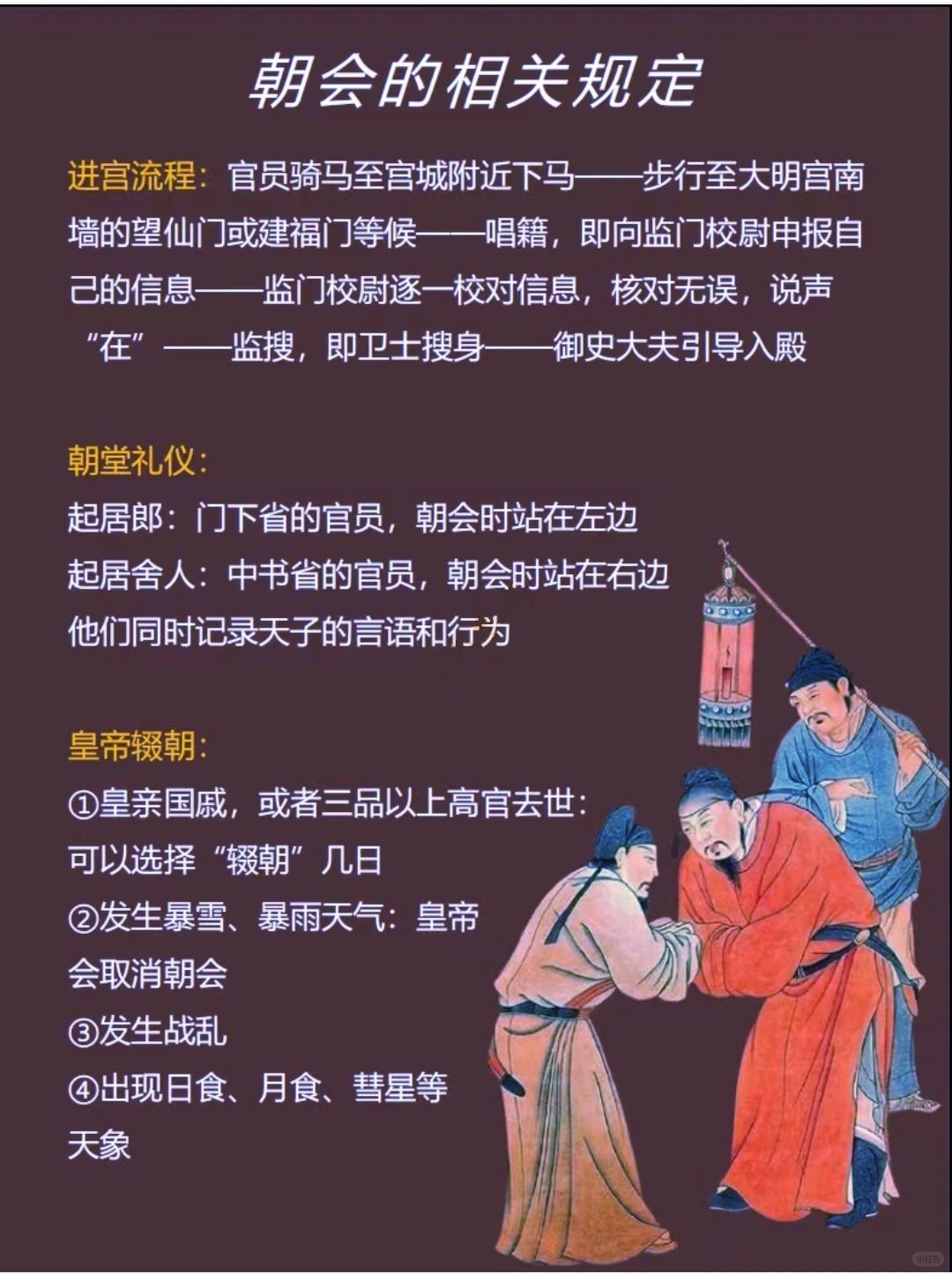 朝会的相关规定

进宫流程：官员骑马至宫城附近下马——步行至大明宫南墙的望仙门或建福门等候——唱籍，即向监门校尉申报自己的信息——监门校尉逐一校对信息，核对无误，说声“在”——监搜，即卫士搜身——御史大夫引导入殿

朝堂礼仪：
起居郎：门下省的官员，朝会时站在左边
起居舍人：中书省的官员，朝会时站在右边
他们同时记录天子的言语和行为

皇帝辍朝：
①皇亲国戚，或者三品以上高官去世：可以选择“辍朝”几日
②发生暴雪、暴雨天气：皇帝会取消朝会
③发生战乱
④出现日食、月食、彗星等天象